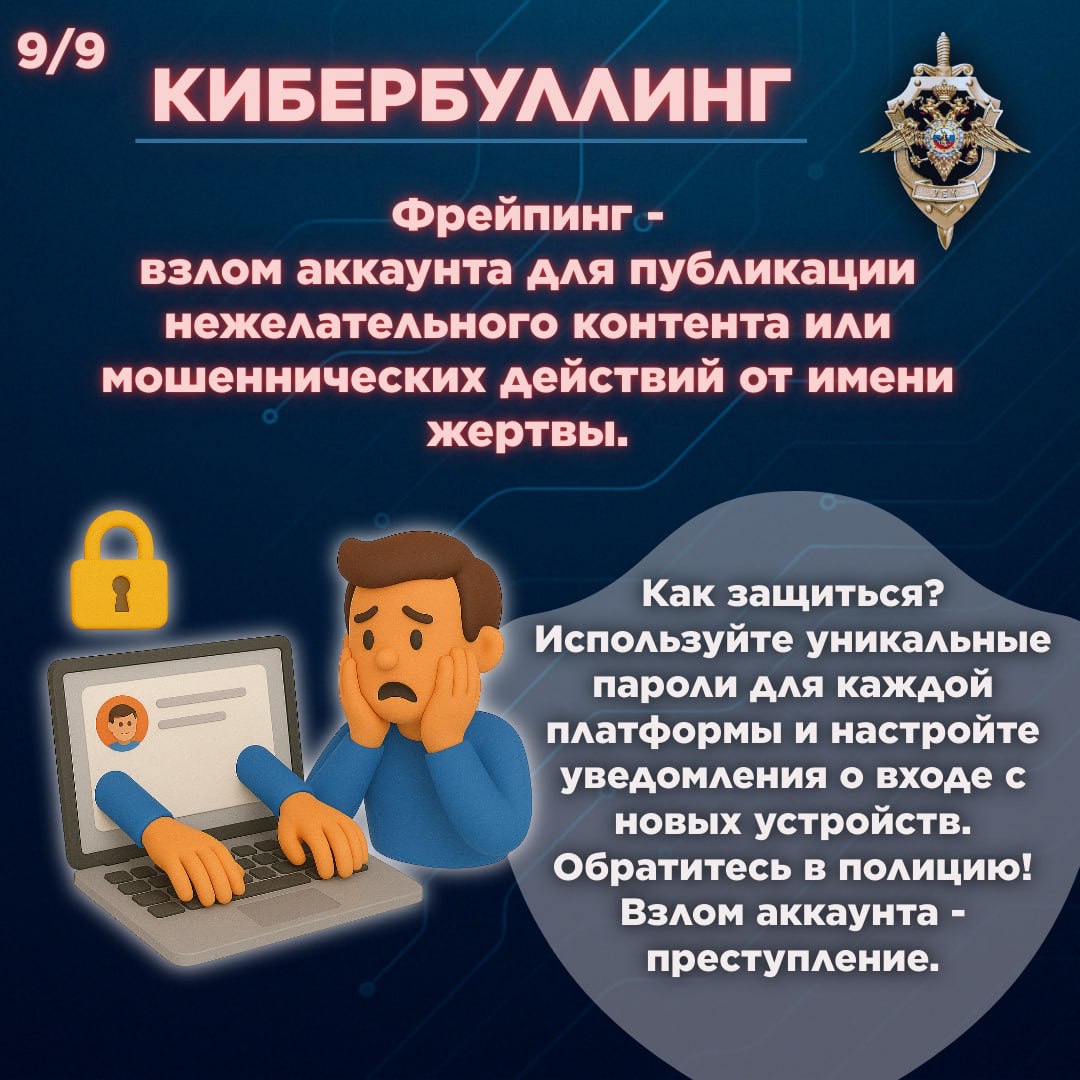 9/9

КИБЕРБУЛЛИНГ

Фрейпинг - взлом аккаунта для публикации нежелательного контента или мошеннических действий от имени жертвы.

Как защиться? Используйте уникальные пароли для каждой платформы и настройте уведомления о входе с новых устройств. Обратитесь в полицию! Взлом аккаунта - преступление.